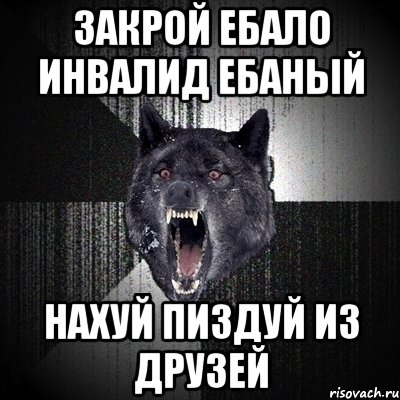 ЗАКРОЙ ЕБАЛО ИНВАЛИД ЕБАНЫЙ

НАХУЙ ПИЗДУЙ ИЗ ДРУЗЕЙ

risovach.ru